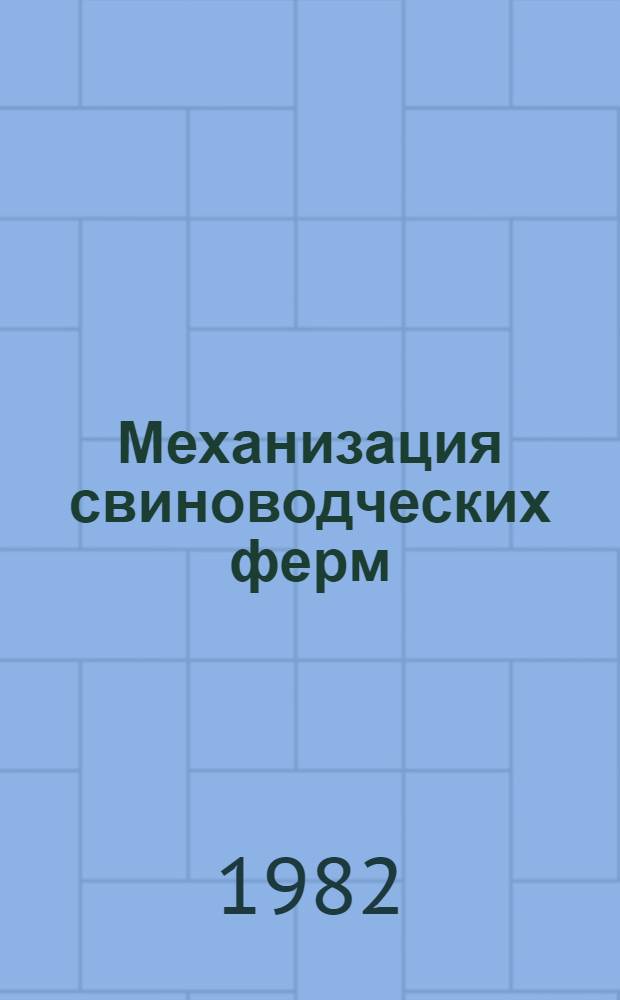 Механизация свиноводческих ферм

1982